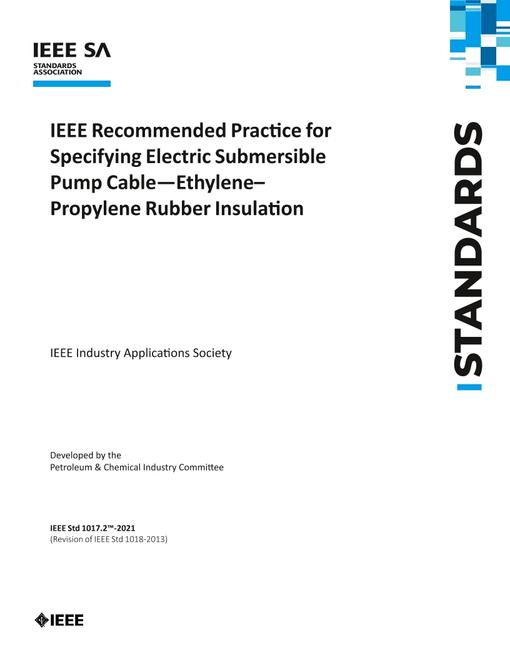 IEEE SA
STANDARDS ASSOCIATION

IEEE Recommended Practice for Specifying Electric Submersible Pump Cable—Ethylene–Propylene Rubber Insulation

STANDARDS

IEEE Industry Applications Society

Developed by the
Petroleum & Chemical Industry Committee

IEEE Std 1017.2™-2021
(Revision of IEEE Std 1018-2013)

IEEE